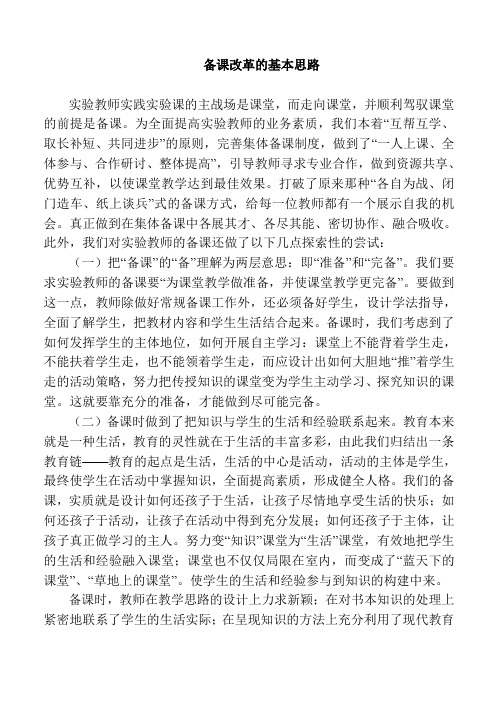 备课改革的基本思路

实验教师实践实验课的主战场是课堂，而走向课堂，并顺利驾驭课堂的前提是备课。为全面提高实验教师的业务素质，我们本着“互帮互学、取长补短、共同进步”的原则，完善集体备课制度，做到了“一人上课、全体参与、合作研讨、整体提高”，引导教师寻求专业合作，做到资源共享、优势互补，以使课堂教学达到最佳效果。打破了原来那种“各自为战、闭门造车、纸上谈兵”式的备课方式，给每一位教师都有一个展示自我的机会。真正做到在集体备课中各展其才、各尽其能、密切协作、融合吸收。此外，我们对实验教师的备课还做了以下几点探索性的尝试：

（一）把“备课”的“备”理解为两层意思：即“准备”和“完备”。我们要求实验教师的备课要“为课堂教学做准备，并使课堂教学更完备”。要做到这一点，教师除做好常规备课工作外，还必须备好学生，设计学法指导，全面了解学生，把教材内容和学生生活结合起来。备课时，我们考虑到了如何发挥学生的主体地位，如何开展自主学习：课堂上不能背着学生走，不能扶着学生走，也不能领着学生走，而应设计出如何大胆地“推”着学生走的活动策略，努力把传授知识的课堂变为学生主动学习、探究知识的课堂。这就要靠充分的准备，才能做到尽可能完备。

（二）备课时做到了把知识与学生的生活和经验联系起来。教育本来就是一种生活，教育的灵性就在于生活的丰富多彩，由此我们归结出一条教育链——教育的起点是生活，生活的中心是活动，活动的主体是学生，最终使学生在活动中掌握知识，全面提高素质，形成健全人格。我们的备课，实质就是设计如何还孩子于生活，让孩子尽情地享受生活的快乐；如何还孩子于活动，让孩子在活动中得到充分发展；如何还孩子于主体，让孩子真正做学习的主人。努力变“知识”课堂为“生活”课堂，有效地把学生的生活和经验融入课堂；课堂也不仅仅局限在室内，而变成了“蓝天下的课堂”、“草地上的课堂”。使学生的生活和经验参与到知识的构建中来。

备课时，教师在教学思路的设计上力求新颖；在对书本知识的处理上紧密地联系了学生的生活实际；在呈现知识的方法上充分利用了现代教育